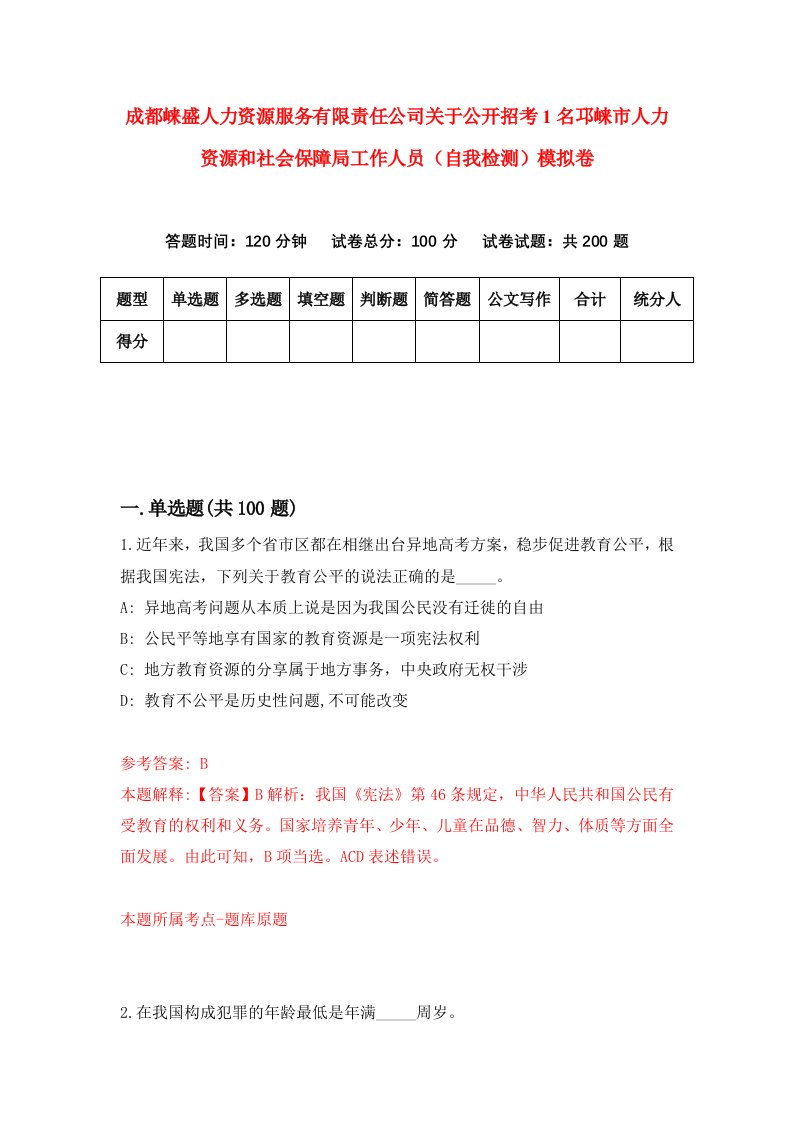 成都崃盛人力资源服务有限责任公司关于公开招考1名邛崃市人力资源和社会保障局工作人员（自我检测）模拟卷

答题时间：120分钟　试卷总分：100分　试卷试题：共200题

| 题型 | 单选题 | 多选题 | 填空题 | 判断题 | 简答题 | 公文写作 | 合计 | 统分人 |
|---|---|---|---|---|---|---|---|---|
| 得分 | | | | | | | | |

一.单选题(共100题)

1.近年来，我国多个省市区都在相继出台异地高考方案，稳步促进教育公平，根据我国宪法，下列关于教育公平的说法正确的是_____。

A: 异地高考问题从本质上说是因为我国公民没有迁徙的自由

B: 公民平等地享有国家的教育资源是一项宪法权利

C: 地方教育资源的分享属于地方事务，中央政府无权干涉

D: 教育不公平是历史性问题,不可能改变

参考答案: B

本题解释:【答案】B解析：我国《宪法》第46条规定，中华人民共和国公民有受教育的权利和义务。国家培养青年、少年、儿童在品德、智力、体质等方面全面发展。由此可知，B项当选。ACD表述错误。

本题所属考点-题库原题

2.在我国构成犯罪的年龄最低是年满_____周岁。